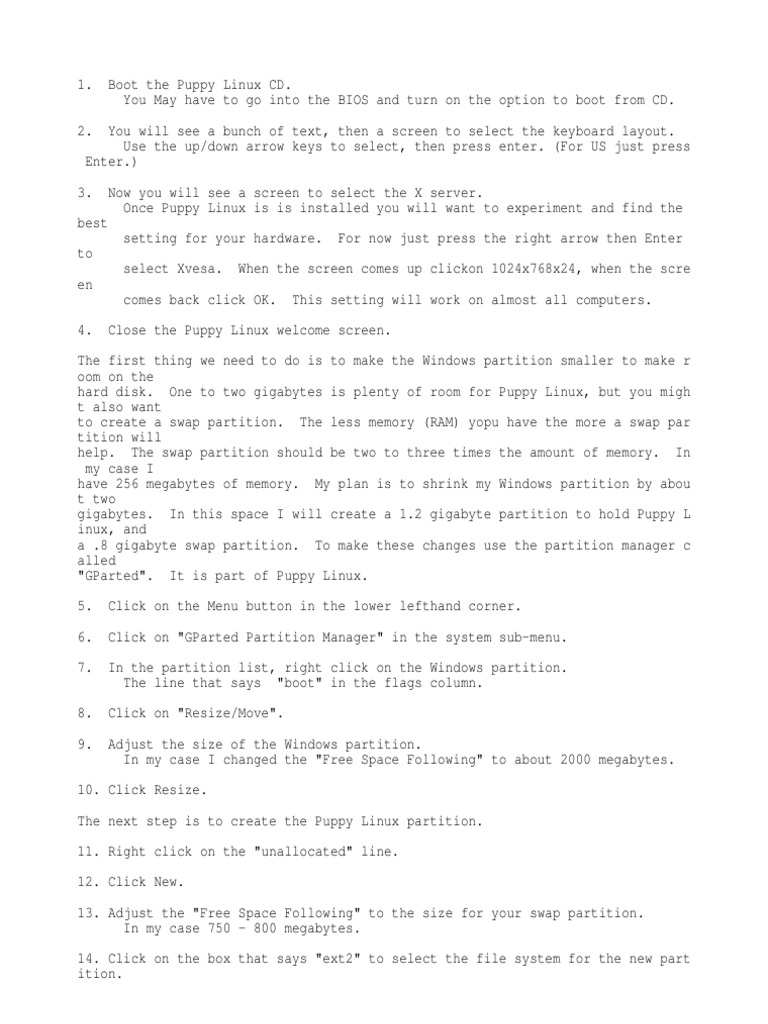 1. Boot the Puppy Linux CD.
You May have to go into the BIOS and turn on the option to boot from CD.

2. You will see a bunch of text, then a screen to select the keyboard layout.
Use the up/down arrow keys to select, then press enter. (For US just press Enter.)

3. Now you will see a screen to select the X server.
Once Puppy Linux is is installed you will want to experiment and find the best
setting for your hardware. For now just press the right arrow then Enter to
select Xvesa. When the screen comes up clickon 1024x768x24, when the screen
comes back click OK. This setting will work on almost all computers.

4. Close the Puppy Linux welcome screen.

The first thing we need to do is to make the Windows partition smaller to make room on the hard disk. One to two gigabytes is plenty of room for Puppy Linux, but you might also want to create a swap partition. The less memory (RAM) yopu have the more a swap partition will help. The swap partition should be two to three times the amount of memory. In my case I have 256 megabytes of memory. My plan is to shrink my Windows partition by about two gigabytes. In this space I will create a 1.2 gigabyte partition to hold Puppy Linux, and a .8 gigabyte swap partition. To make these changes use the partition manager called "GParted". It is part of Puppy Linux.

5. Click on the Menu button in the lower lefthand corner.

6. Click on "GParted Partition Manager" in the system sub-menu.

7. In the partition list, right click on the Windows partition.
The line that says "boot" in the flags column.

8. Click on "Resize/Move".

9. Adjust the size of the Windows partition.
In my case I changed the "Free Space Following" to about 2000 megabytes.

10. Click Resize.

The next step is to create the Puppy Linux partition.

11. Right click on the "unallocated" line.

12. Click New.

13. Adjust the "Free Space Following" to the size for your swap partition.
In my case 750 – 800 megabytes.

14. Click on the box that says "ext2" to select the file system for the new partition.